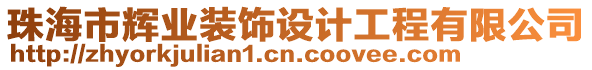 珠海市辉业装饰设计工程有限公司
http://zhyorkjulian1.cn.coovee.com